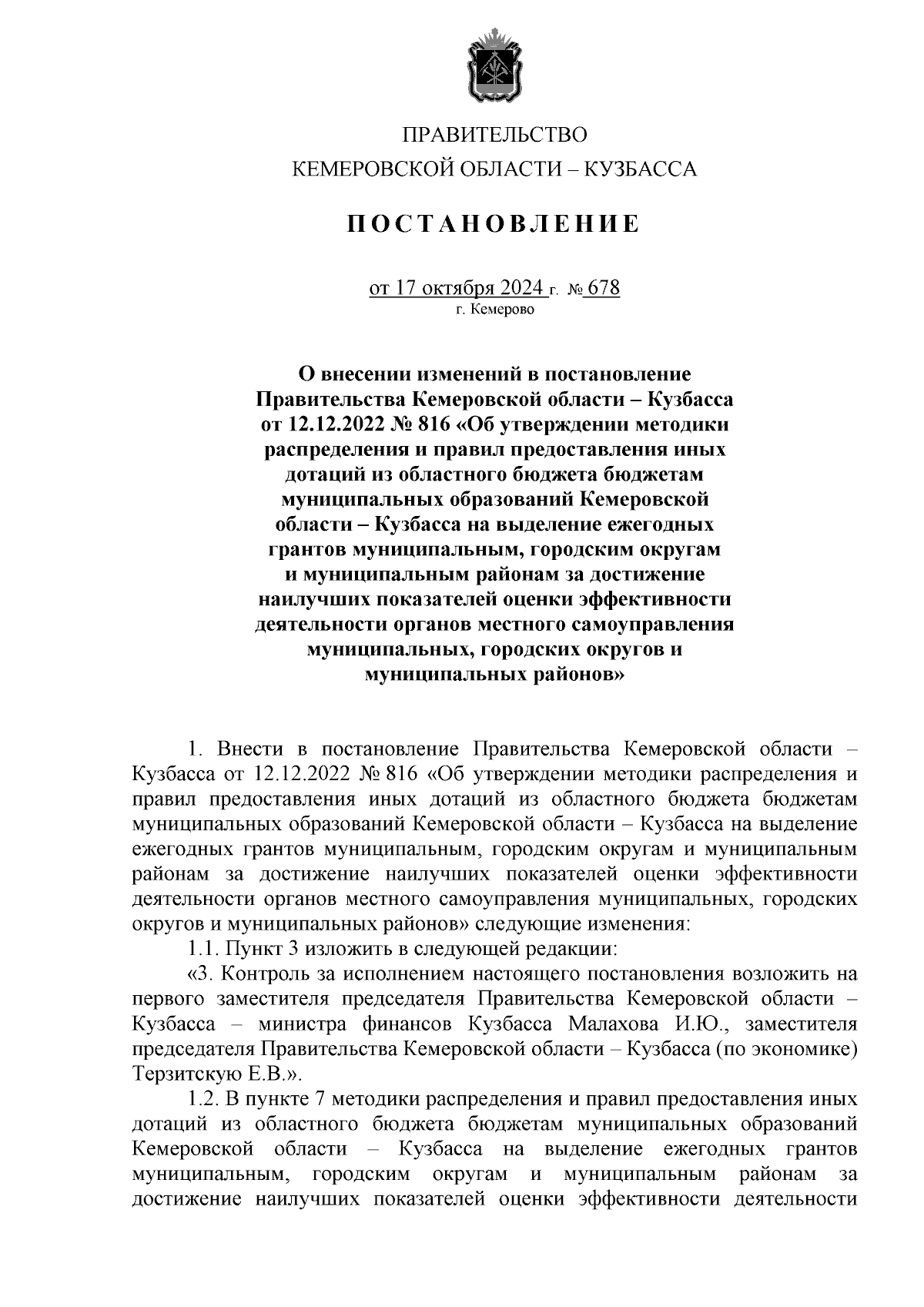 ПРАВИТЕЛЬСТВО
КЕМЕРОВСКОЙ ОБЛАСТИ – КУЗБАССА

ПОСТАНОВЛЕНИЕ

от 17 октября 2024 г. № 678
г. Кемерово

О внесении изменений в постановление Правительства Кемеровской области – Кузбасса от 12.12.2022 № 816 «Об утверждении методики распределения и правил предоставления иных дотаций из областного бюджета бюджетам муниципальных образований Кемеровской области – Кузбасса на выделение ежегодных грантов муниципальным, городским округам и муниципальным районам за достижение наилучших показателей оценки эффективности деятельности органов местного самоуправления муниципальных, городских округов и муниципальных районов»

1. Внести в постановление Правительства Кемеровской области – Кузбасса от 12.12.2022 № 816 «Об утверждении методики распределения и правил предоставления иных дотаций из областного бюджета бюджетам муниципальных образований Кемеровской области – Кузбасса на выделение ежегодных грантов муниципальным, городским округам и муниципальным районам за достижение наилучших показателей оценки эффективности деятельности органов местного самоуправления муниципальных, городских округов и муниципальных районов» следующие изменения:

1.1. Пункт 3 изложить в следующей редакции:

«3. Контроль за исполнением настоящего постановления возложить на первого заместителя председателя Правительства Кемеровской области – Кузбасса – министра финансов Кузбасса Малахова И.Ю., заместителя председателя Правительства Кемеровской области – Кузбасса (по экономике) Терзитскую Е.В.».

1.2. В пункте 7 методики распределения и правил предоставления иных дотаций из областного бюджета бюджетам муниципальных образований Кемеровской области – Кузбасса на выделение ежегодных грантов муниципальным, городским округам и муниципальным районам за достижение наилучших показателей оценки эффективности деятельности